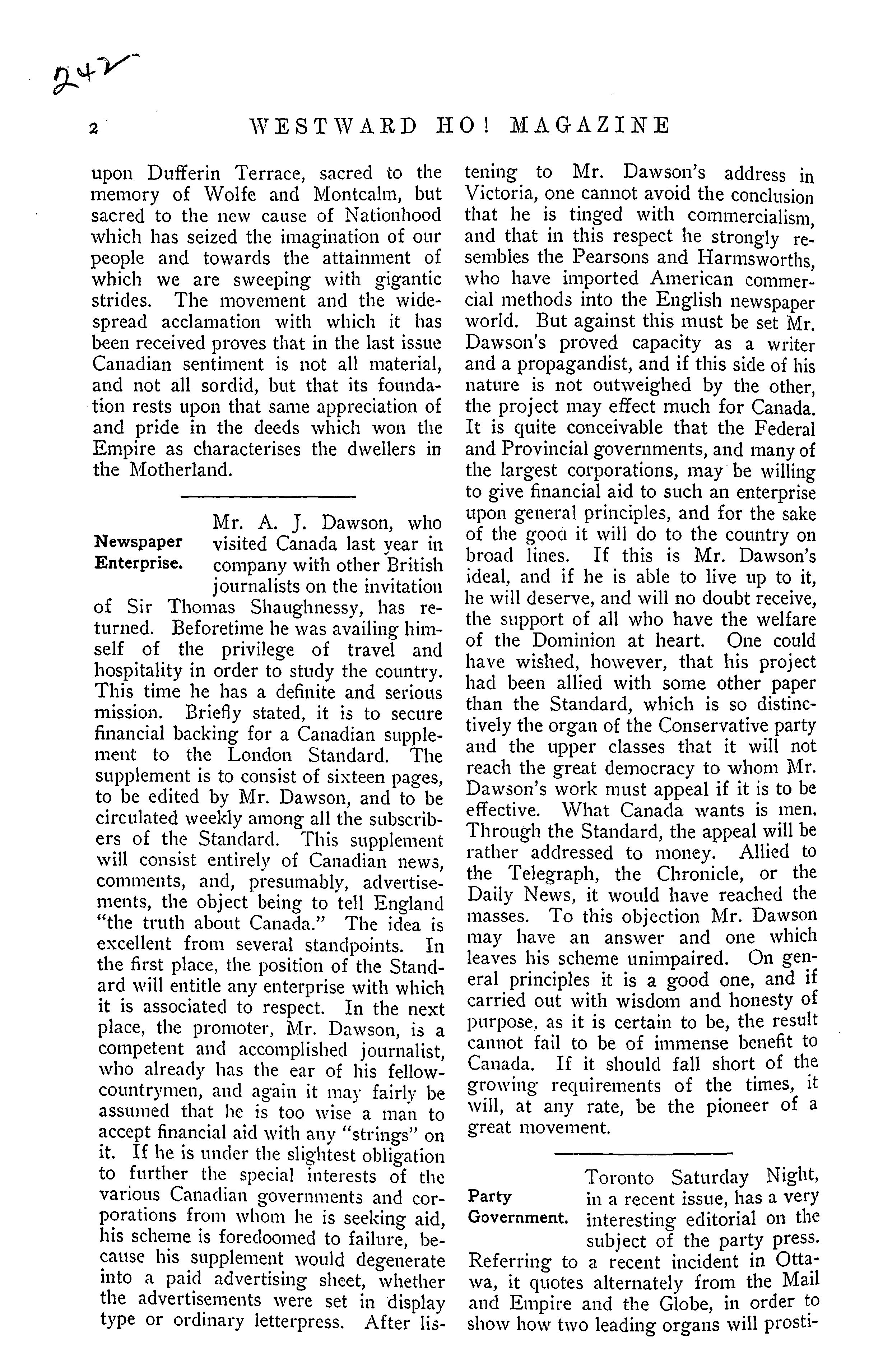 242

2 WESTWARD HO! MAGAZINE

upon Dufferin Terrace, sacred to the memory of Wolfe and Montcalm, but sacred to the new cause of Nationhood which has seized the imagination of our people and towards the attainment of which we are sweeping with gigantic strides. The movement and the widespread acclamation with which it has been received proves that in the last issue Canadian sentiment is not all material, and not all sordid, but that its foundation rests upon that same appreciation of and pride in the deeds which won the Empire as characterises the dwellers in the Motherland.

Newspaper Enterprise.

Mr. A. J. Dawson, who visited Canada last year in company with other British journalists on the invitation of Sir Thomas Shaughnessy, has returned. Beforetime he was availing himself of the privilege of travel and hospitality in order to study the country. This time he has a definite and serious mission. Briefly stated, it is to secure financial backing for a Canadian supplement to the London Standard. The supplement is to consist of sixteen pages, to be edited by Mr. Dawson, and to be circulated weekly among all the subscribers of the Standard. This supplement will consist entirely of Canadian news, comments, and, presumably, advertisements, the object being to tell England "the truth about Canada." The idea is excellent from several standpoints. In the first place, the position of the Standard will entitle any enterprise with which it is associated to respect. In the next place, the promoter, Mr. Dawson, is a competent and accomplished journalist, who already has the ear of his fellow-countrymen, and again it may fairly be assumed that he is too wise a man to accept financial aid with any "strings" on it. If he is under the slightest obligation to further the special interests of the various Canadian governments and corporations from whom he is seeking aid, his scheme is foredoomed to failure, because his supplement would degenerate into a paid advertising sheet, whether the advertisements were set in display type or ordinary letterpress. After listening to Mr. Dawson's address in Victoria, one cannot avoid the conclusion that he is tinged with commercialism, and that in this respect he strongly resembles the Pearsons and Harmsworths, who have imported American commercial methods into the English newspaper world. But against this must be set Mr. Dawson's proved capacity as a writer and a propagandist, and if this side of his nature is not outweighed by the other, the project may effect much for Canada. It is quite conceivable that the Federal and Provincial governments, and many of the largest corporations, may be willing to give financial aid to such an enterprise upon general principles, and for the sake of the good it will do to the country on broad lines. If this is Mr. Dawson's ideal, and if he is able to live up to it, he will deserve, and will no doubt receive, the support of all who have the welfare of the Dominion at heart. One could have wished, however, that his project had been allied with some other paper than the Standard, which is so distinctively the organ of the Conservative party and the upper classes that it will not reach the great democracy to whom Mr. Dawson's work must appeal if it is to be effective. What Canada wants is men. Through the Standard, the appeal will be rather addressed to money. Allied to the Telegraph, the Chronicle, or the Daily News, it would have reached the masses. To this objection Mr. Dawson may have an answer and one which leaves his scheme unimpaired. On general principles it is a good one, and if carried out with wisdom and honesty of purpose, as it is certain to be, the result cannot fail to be of immense benefit to Canada. If it should fall short of the growing requirements of the times, it will, at any rate, be the pioneer of a great movement.

Party Government.

Toronto Saturday Night, in a recent issue, has a very interesting editorial on the subject of the party press. Referring to a recent incident in Ottawa, it quotes alternately from the Mail and Empire and the Globe, in order to show how two leading organs will prosti-